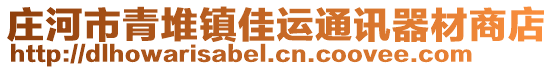 庄河市青堆镇佳运通讯器材商店
http://dlhowarisabel.cn.coovee.com